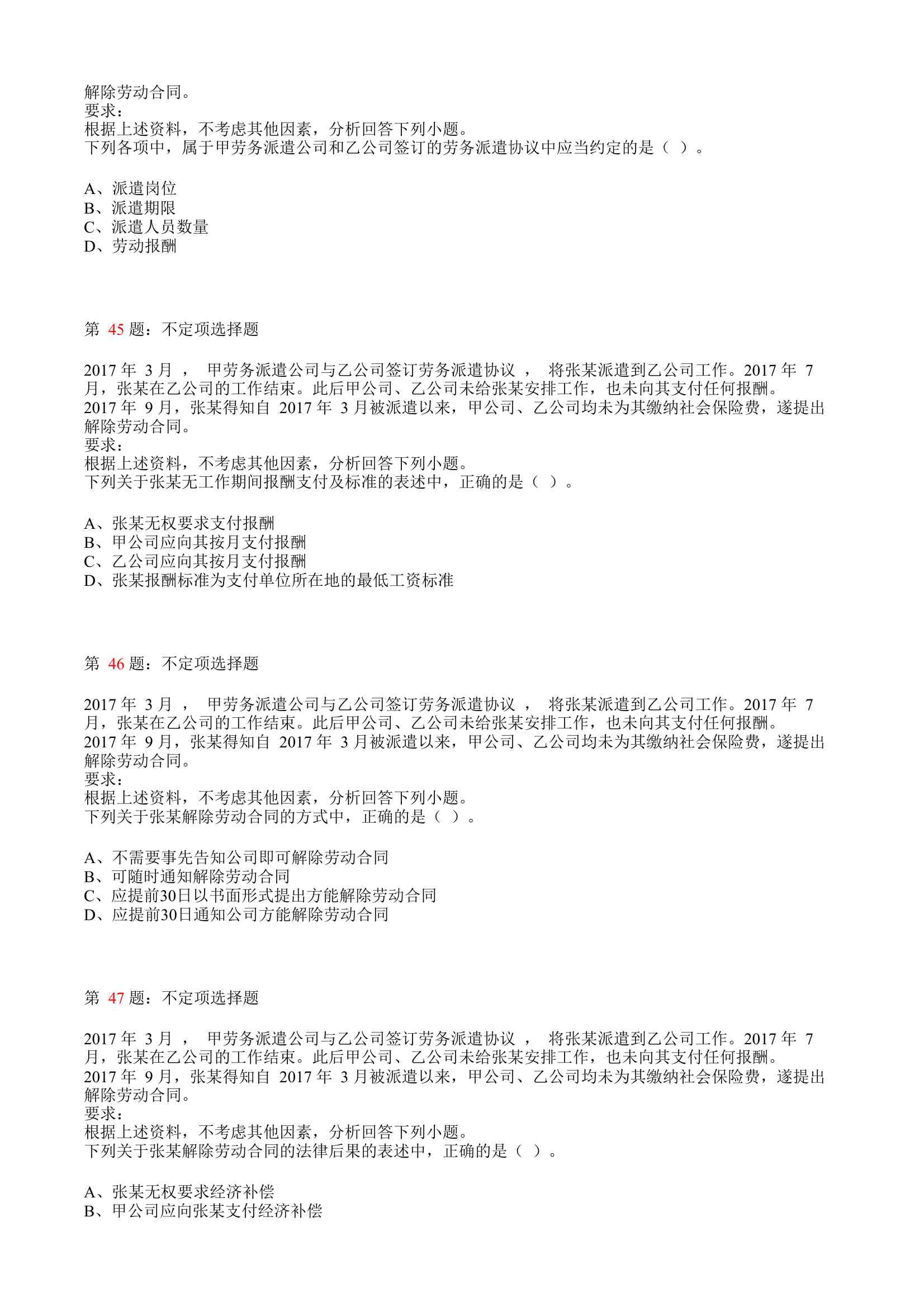 解除劳动合同。
要求：
根据上述资料，不考虑其他因素，分析回答下列小题。
下列各项中，属于甲劳务派遣公司和乙公司签订的劳务派遣协议中应当约定的是（ ）。

A、派遣岗位
B、派遣期限
C、派遣人员数量
D、劳动报酬

第45题：不定项选择题

2017年3月，甲劳务派遣公司与乙公司签订劳务派遣协议，将张某派遣到乙公司工作。2017年7月，张某在乙公司的工作结束。此后甲公司、乙公司未给张某安排工作，也未向其支付任何报酬。
2017年9月，张某得知自2017年3月被派遣以来，甲公司、乙公司均未为其缴纳社会保险费，遂提出解除劳动合同。
要求：
根据上述资料，不考虑其他因素，分析回答下列小题。
下列关于张某无工作期间报酬支付及标准的表述中，正确的是（ ）。

A、张某无权要求支付报酬
B、甲公司应向其按月支付报酬
C、乙公司应向其按月支付报酬
D、张某报酬标准为支付单位所在地的最低工资标准

第46题：不定项选择题

2017年3月，甲劳务派遣公司与乙公司签订劳务派遣协议，将张某派遣到乙公司工作。2017年7月，张某在乙公司的工作结束。此后甲公司、乙公司未给张某安排工作，也未向其支付任何报酬。
2017年9月，张某得知自2017年3月被派遣以来，甲公司、乙公司均未为其缴纳社会保险费，遂提出解除劳动合同。
要求：
根据上述资料，不考虑其他因素，分析回答下列小题。
下列关于张某解除劳动合同的方式中，正确的是（ ）。

A、不需要事先告知公司即可解除劳动合同
B、可随时通知解除劳动合同
C、应提前30日以书面形式提出方能解除劳动合同
D、应提前30日通知公司方能解除劳动合同

第47题：不定项选择题

2017年3月，甲劳务派遣公司与乙公司签订劳务派遣协议，将张某派遣到乙公司工作。2017年7月，张某在乙公司的工作结束。此后甲公司、乙公司未给张某安排工作，也未向其支付任何报酬。
2017年9月，张某得知自2017年3月被派遣以来，甲公司、乙公司均未为其缴纳社会保险费，遂提出解除劳动合同。
要求：
根据上述资料，不考虑其他因素，分析回答下列小题。
下列关于张某解除劳动合同的法律后果的表述中，正确的是（ ）。

A、张某无权要求经济补偿
B、甲公司应向张某支付经济补偿